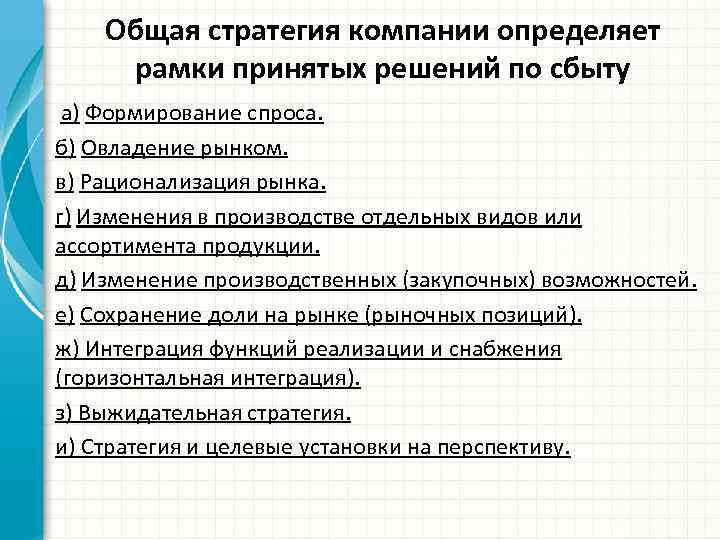 Общая стратегия компании определяет рамки принятых решений по сбыту

а) Формирование спроса.

б) Овладение рынком.

в) Рационализация рынка.

г) Изменения в производстве отдельных видов или ассортимента продукции.

д) Изменение производственных (закупочных) возможностей.

е) Сохранение доли на рынке (рыночных позиций).

ж) Интеграция функций реализации и снабжения (горизонтальная интеграция).

з) Выжидательная стратегия.

и) Стратегия и целевые установки на перспективу.